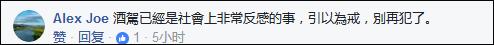 Alex Joe 酒駕已經是社會上非常反感的事，引以為戒，別再犯了。

赞 · 回复 · 1 · 5小时